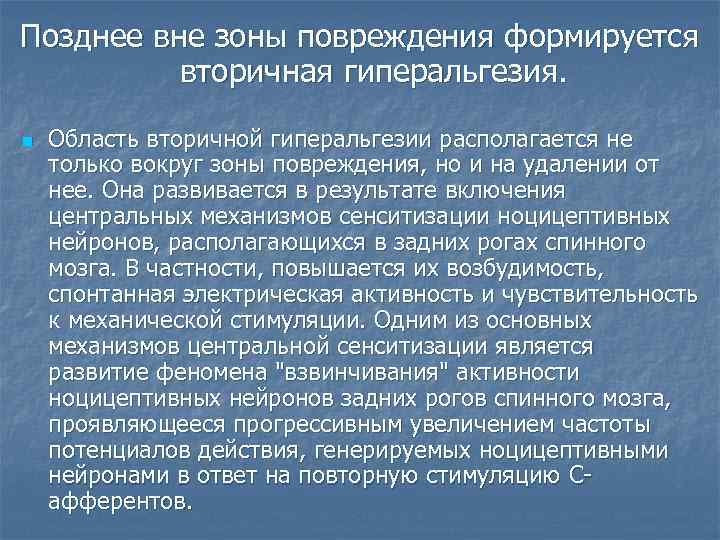 Позднее вне зоны повреждения формируется вторичная гиперальгезия.

Область вторичной гиперальгезии располагается не только вокруг зоны повреждения, но и на удалении от нее. Она развивается в результате включения центральных механизмов сенситизации ноцицептивных нейронов, располагающихся в задних рогах спинного мозга. В частности, повышается их возбудимость, спонтанная электрическая активность и чувствительность к механической стимуляции. Одним из основных механизмов центральной сенситизации является развитие феномена "взвинчивания" активности ноцицептивных нейронов задних рогов спинного мозга, проявляющееся прогрессивным увеличением частоты потенциалов действия, генерируемых ноцицептивными нейронами в ответ на повторную стимуляцию С-афферентов.